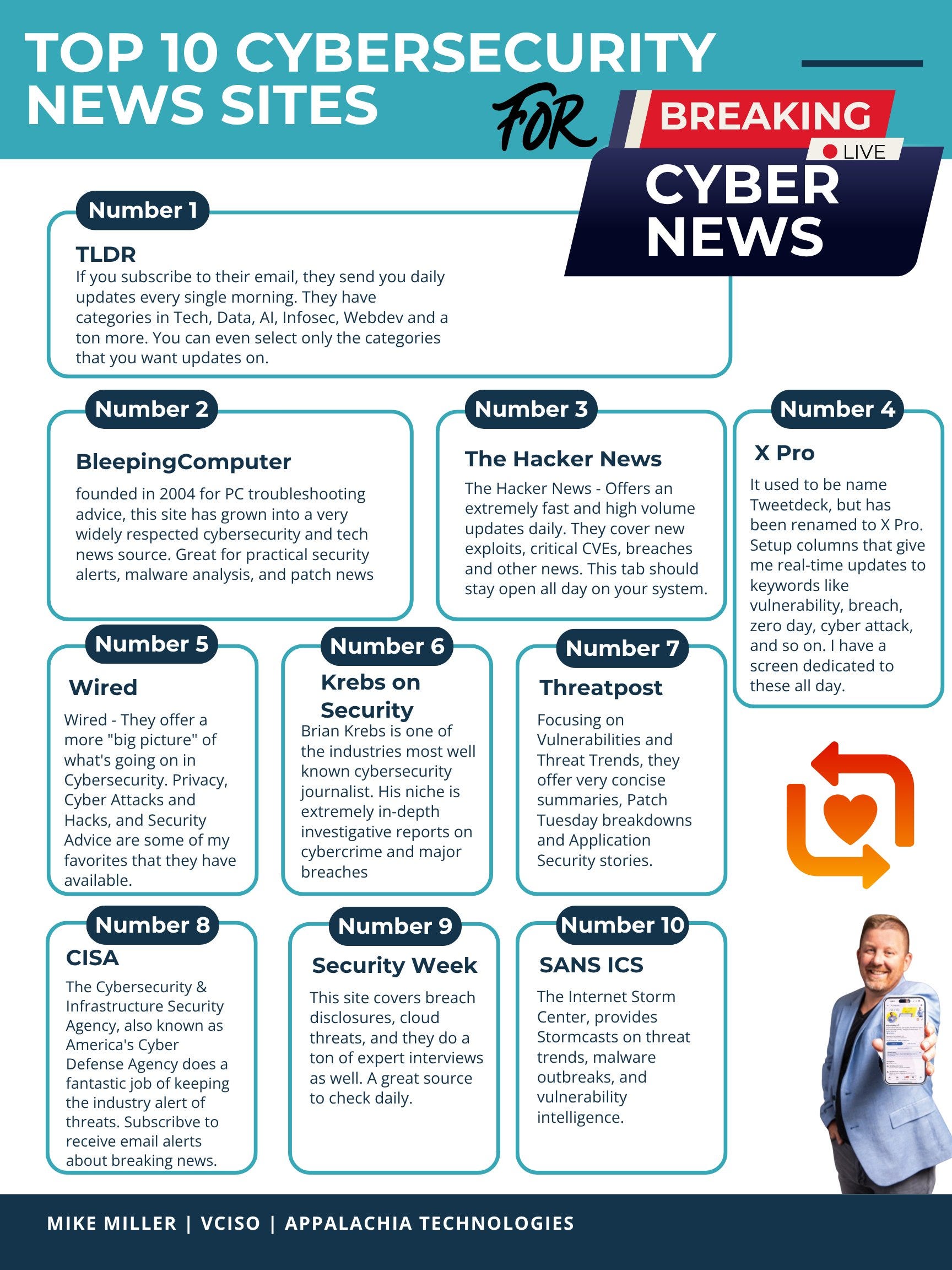 TOP 10 CYBERSECURITY NEWS SITES FOR

BREAKING
LIVE
CYBER NEWS

Number 1
TLDR
If you subscribe to their email, they send you daily updates every single morning. They have categories in Tech, Data, AI, Infosec, Webdev and a ton more. You can even select only the categories that you want updates on.

Number 2
BleepingComputer
founded in 2004 for PC troubleshooting advice, this site has grown into a very widely respected cybersecurity and tech news source. Great for practical security alerts, malware analysis, and patch news

Number 3
The Hacker News
The Hacker News - Offers an extremely fast and high volume updates daily. They cover new exploits, critical CVEs, breaches and other news. This tab should stay open all day on your system.

Number 4
X Pro
It used to be name Tweetdeck, but has been renamed to X Pro. Setup columns that give me real-time updates to keywords like vulnerability, breach, zero day, cyber attack, and so on. I have a screen dedicated to these all day.

Number 5
Wired
Wired - They offer a more "big picture" of what's going on in Cybersecurity. Privacy, Cyber Attacks and Hacks, and Security Advice are some of my favorites that they have available.

Number 6
Krebs on Security
Brian Krebs is one of the industries most well known cybersecurity journalist. His niche is extremely in-depth investigative reports on cybercrime and major breaches

Number 7
Threatpost
Focusing on Vulnerabilities and Threat Trends, they offer very concise summaries, Patch Tuesday breakdowns and Application Security stories.

Number 8
CISA
The Cybersecurity & Infrastructure Security Agency, also known as America's Cyber Defense Agency does a fantastic job of keeping the industry alert of threats. Subscribve to receive email alerts about breaking news.

Number 9
Security Week
This site covers breach disclosures, cloud threats, and they do a ton of expert interviews as well. A great source to check daily.

Number 10
SANS ICS
The Internet Storm Center, provides Stormcasts on threat trends, malware outbreaks, and vulnerability intelligence.

MIKE MILLER | VCISO | APPALACHIA TECHNOLOGIES